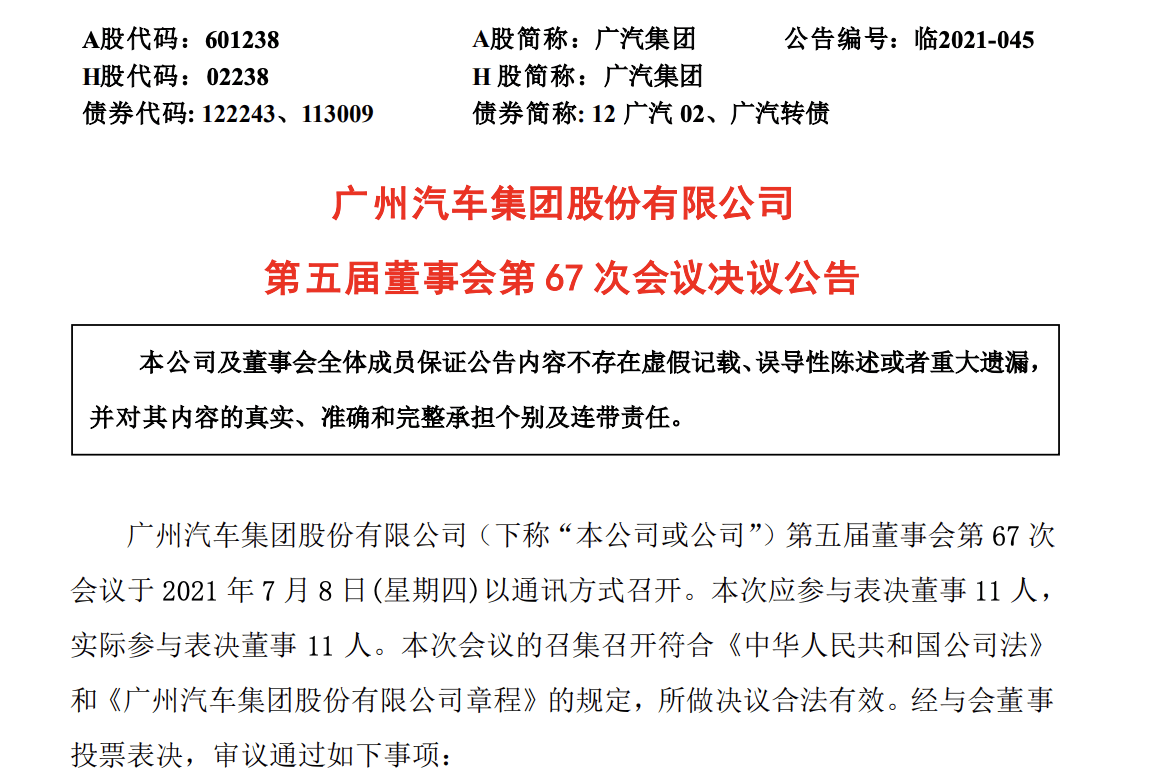 A股代码：601238　　A股简称：广汽集团　　公告编号：临2021-045
H股代码：02238　　H 股简称：广汽集团
债券代码: 122243、113009　　债券简称: 12 广汽 02、广汽转债

广州汽车集团股份有限公司
第五届董事会第 67 次会议决议公告

本公司及董事会全体成员保证公告内容不存在虚假记载、误导性陈述或者重大遗漏，并对其内容的真实、准确和完整承担个别及连带责任。

广州汽车集团股份有限公司（下称“本公司或公司”）第五届董事会第 67 次会议于 2021 年 7 月 8 日(星期四)以通讯方式召开。本次应参与表决董事 11 人，实际参与表决董事 11 人。本次会议的召集召开符合《中华人民共和国公司法》和《广州汽车集团股份有限公司章程》的规定，所做决议合法有效。经与会董事投票表决，审议通过如下事项：